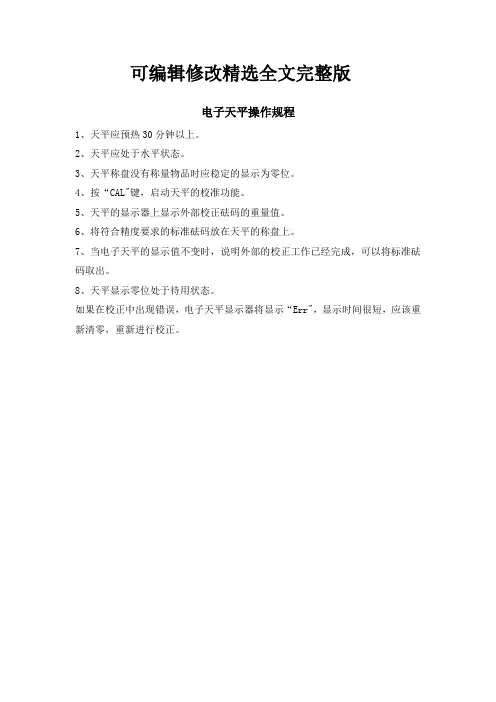 可编辑修改精选全文完整版

电子天平操作规程

1、天平应预热 30 分钟以上。

2、天平应处于水平状态。

3、天平称盘没有称量物品时应稳定的显示为零位。

4、按“CAL"键，启动天平的校准功能。

5、天平的显示器上显示外部校正砝码的重量值。

6、将符合精度要求的标准砝码放在天平的称盘上。

7、当电子天平的显示值不变时，说明外部的校正工作已经完成，可以将标准砝码取出。

8、天平显示零位处于待用状态。

如果在校正中出现错误，电子天平显示器将显示“Err"，显示时间很短，应该重新清零，重新进行校正。